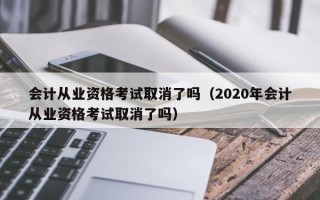 会计从业资格考试取消了吗（2020年会计从业资格考试取消了吗）